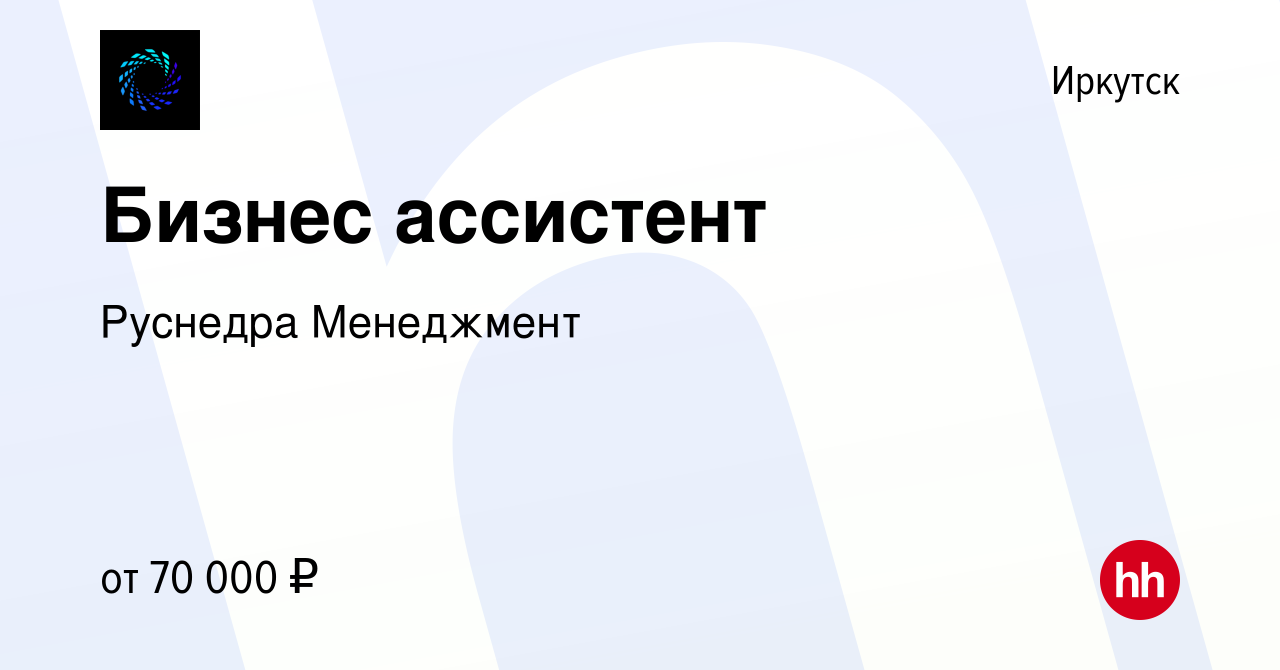 Иркутск

Бизнес ассистент

Руснедра Менеджмент

от 70 000 ₽

hh